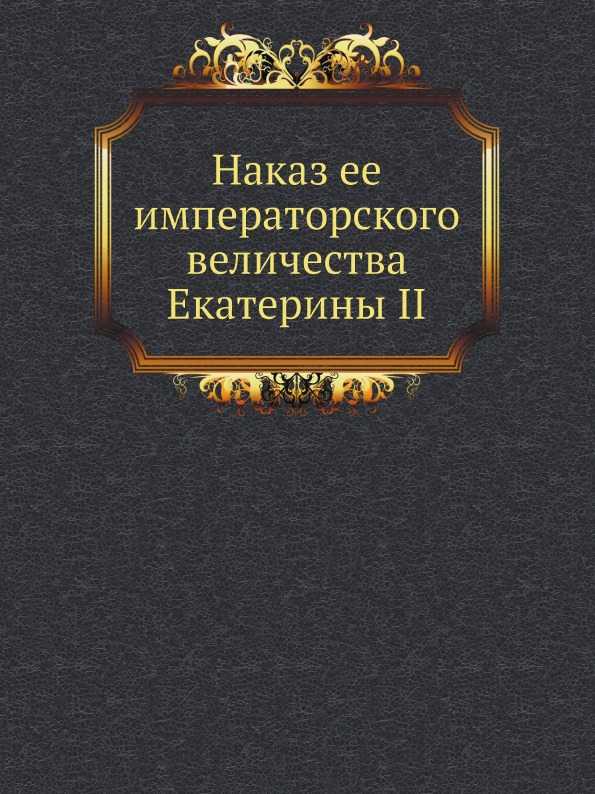 Наказ ее императорского величества Екатерины II